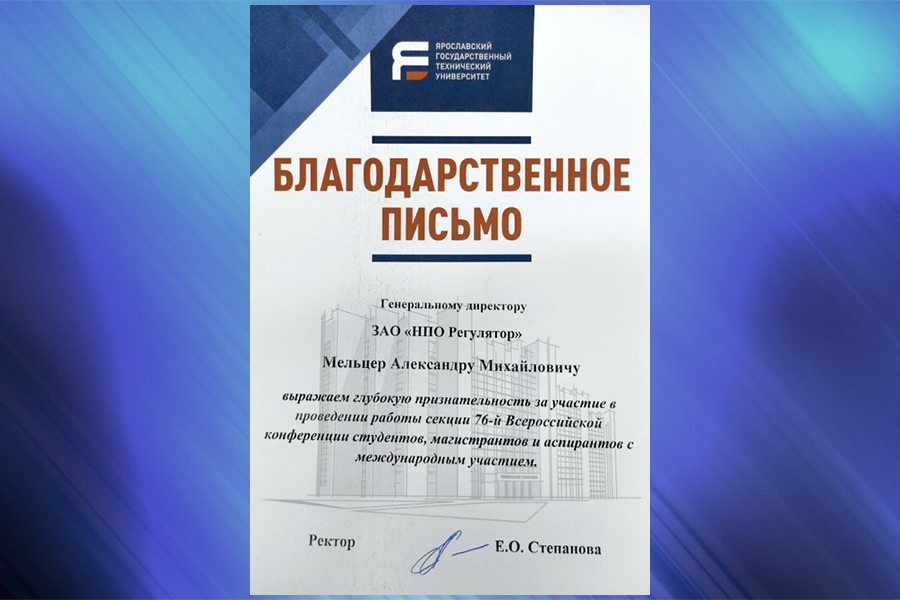 ЯРОСЛАВСКИЙ ГОСУДАРСТВЕННЫЙ ТЕХНИЧЕСКИЙ УНИВЕРСИТЕТ

БЛАГОДАРСТВЕННОЕ ПИСЬМО

Генеральному директору

ЗАО «НПО Регулятор»

Мельцер Александру Михайловичу

выражаем глубокую признательность за участие в проведении работы секции 76-й Всероссийской конференции студентов, магистрантов и аспирантов с международным участием.

Ректор Е.О. Степанова